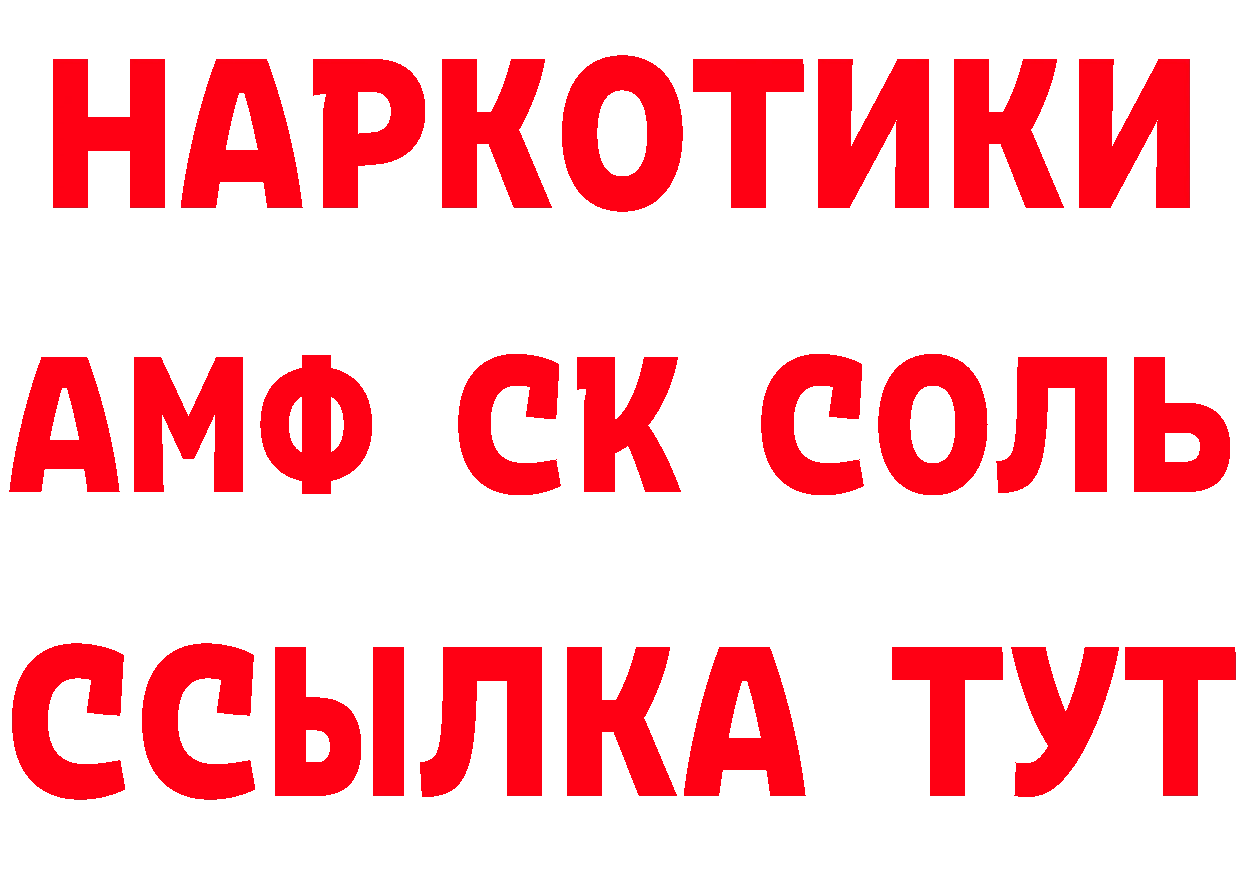 НАРКОТИКИ

АМФ СК СОЛЬ

ССЫЛКА ТУТ